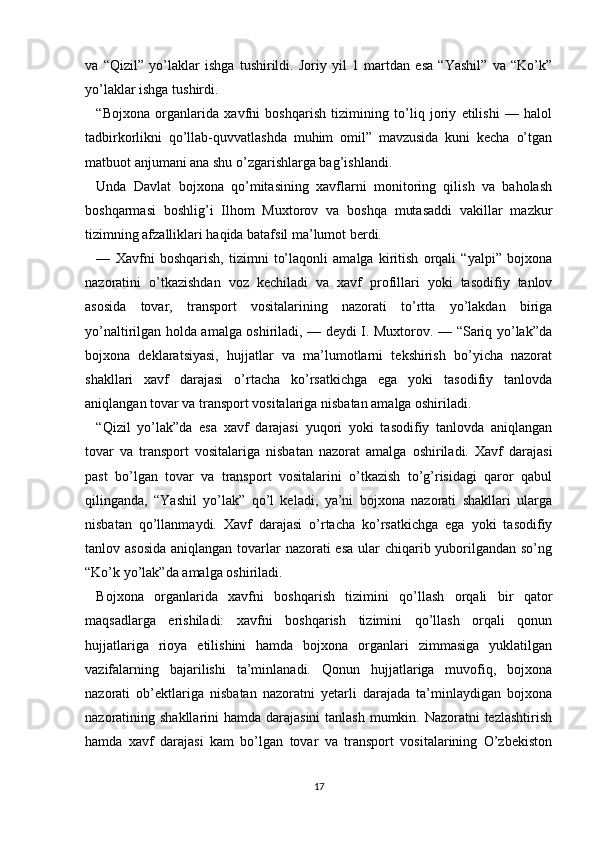 va “Qizil” yo’laklar ishga tushirildi. Joriy yil 1 martdan esa “Yashil” va “Ko’k” yo’laklar ishga tushirdi.

“Bojxona organlarida xavfni boshqarish tizimining to’liq joriy etilishi — halol tadbirkorlikni qo’llab-quvvatlashda muhim omil” mavzusida kuni kecha o’tgan matbuot anjumani ana shu o’zgarishlarga bag’ishlandi.

Unda Davlat bojxona qo’mitasining xavflarni monitoring qilish va baholash boshqarmasi boshlig’i Ilhom Muxtorov va boshqa mutasaddi vakillar mazkur tizimning afzalliklari haqida batafsil ma’lumot berdi.

— Xavfni boshqarish, tizimni to’laqonli amalga kiritish orqali “yalpi” bojxona nazoratini o’tkazishdan voz kechiladi va xavf profillari yoki tasodifiy tanlov asosida tovar, transport vositalarining nazorati to’rtta yo’lakdan biriga yo’naltirilgan holda amalga oshiriladi, — deydi I. Muxtorov. — “Sariq yo’lak”da bojxona deklaratsiyasi, hujjatlar va ma’lumotlarni tekshirish bo’yicha nazorat shakllari xavf darajasi o’rtacha ko’rsatkichga ega yoki tasodifiy tanlovda aniqlangan tovar va transport vositalariga nisbatan amalga oshiriladi.

“Qizil yo’lak”da esa xavf darajasi yuqori yoki tasodifiy tanlovda aniqlangan tovar va transport vositalariga nisbatan nazorat amalga oshiriladi. Xavf darajasi past bo’lgan tovar va transport vositalarini o’tkazish to’g’risidagi qaror qabul qilinganda, “Yashil yo’lak” qo’l keladi, ya’ni bojxona nazorati shakllari ularga nisbatan qo’llanmaydi. Xavf darajasi o’rtacha ko’rsatkichga ega yoki tasodifiy tanlov asosida aniqlangan tovarlar nazorati esa ular chiqarib yuborilgandan so’ng “Ko’k yo’lak”da amalga oshiriladi.

Bojxona organlarida xavfni boshqarish tizimini qo’llash orqali bir qator maqsadlarga erishiladi: xavfni boshqarish tizimini qo’llash orqali qonun hujjatlariga rioya etilishini hamda bojxona organlari zimmasiga yuklatilgan vazifalarning bajarilishi ta’minlanadi. Qonun hujjatlariga muvofiq, bojxona nazorati ob’ektlariga nisbatan nazoratni yetarli darajada ta’minlaydigan bojxona nazoratining shakllarini hamda darajasini tanlash mumkin. Nazoratni tezlashtirish hamda xavf darajasi kam bo’lgan tovar va transport vositalarining O’zbekiston

17